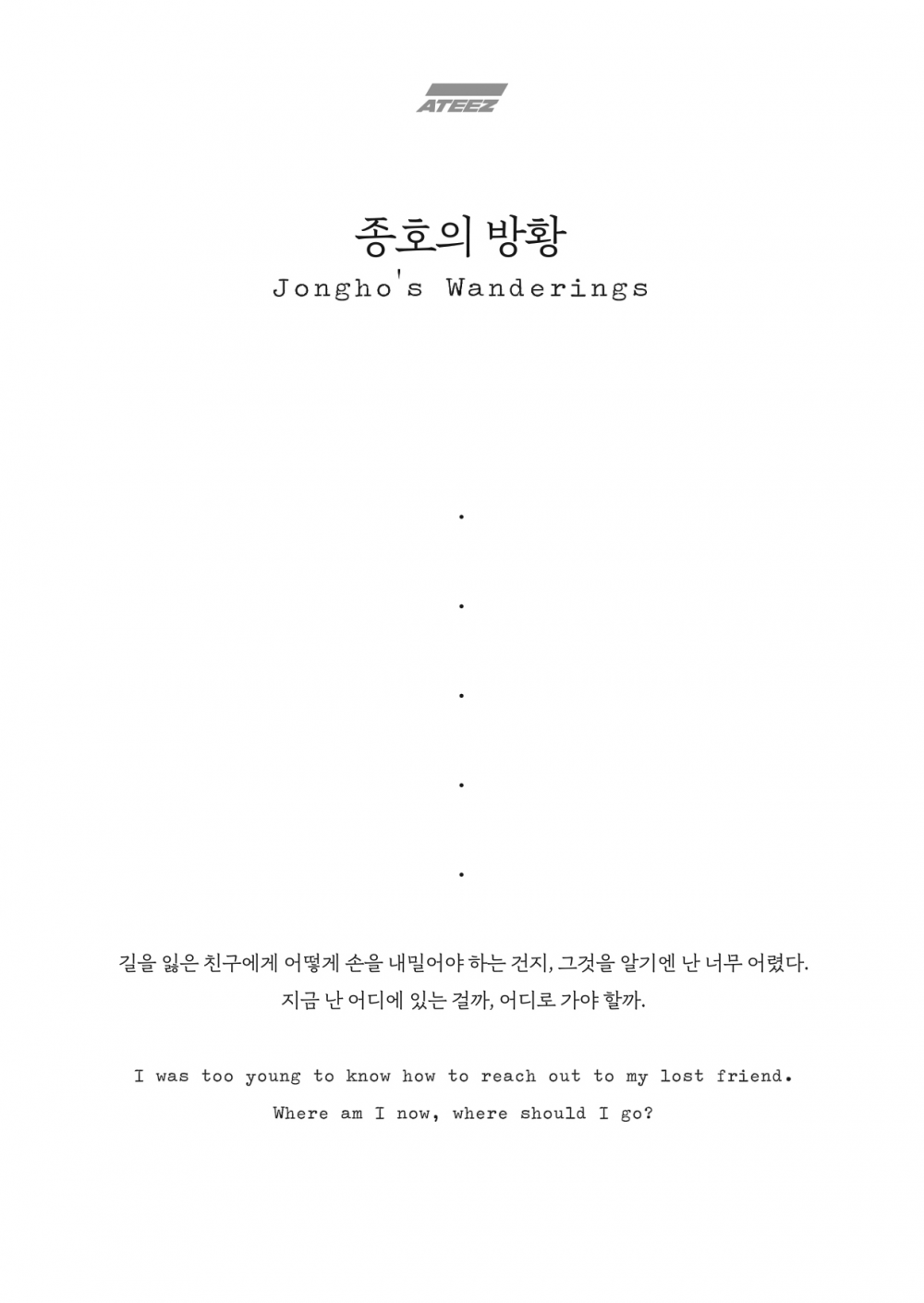 ATEEZ

종호의 방황
Jongho's Wanderings

.

.

.

.

.

길을 잃은 친구에게 어떻게 손을 내밀어야 하는 건지, 그것을 알기엔 난 너무 어렸다.
지금 난 어디에 있는 걸까, 어디로 가야 할까.

I was too young to know how to reach out to my lost friend.
Where am I now, where should I go?